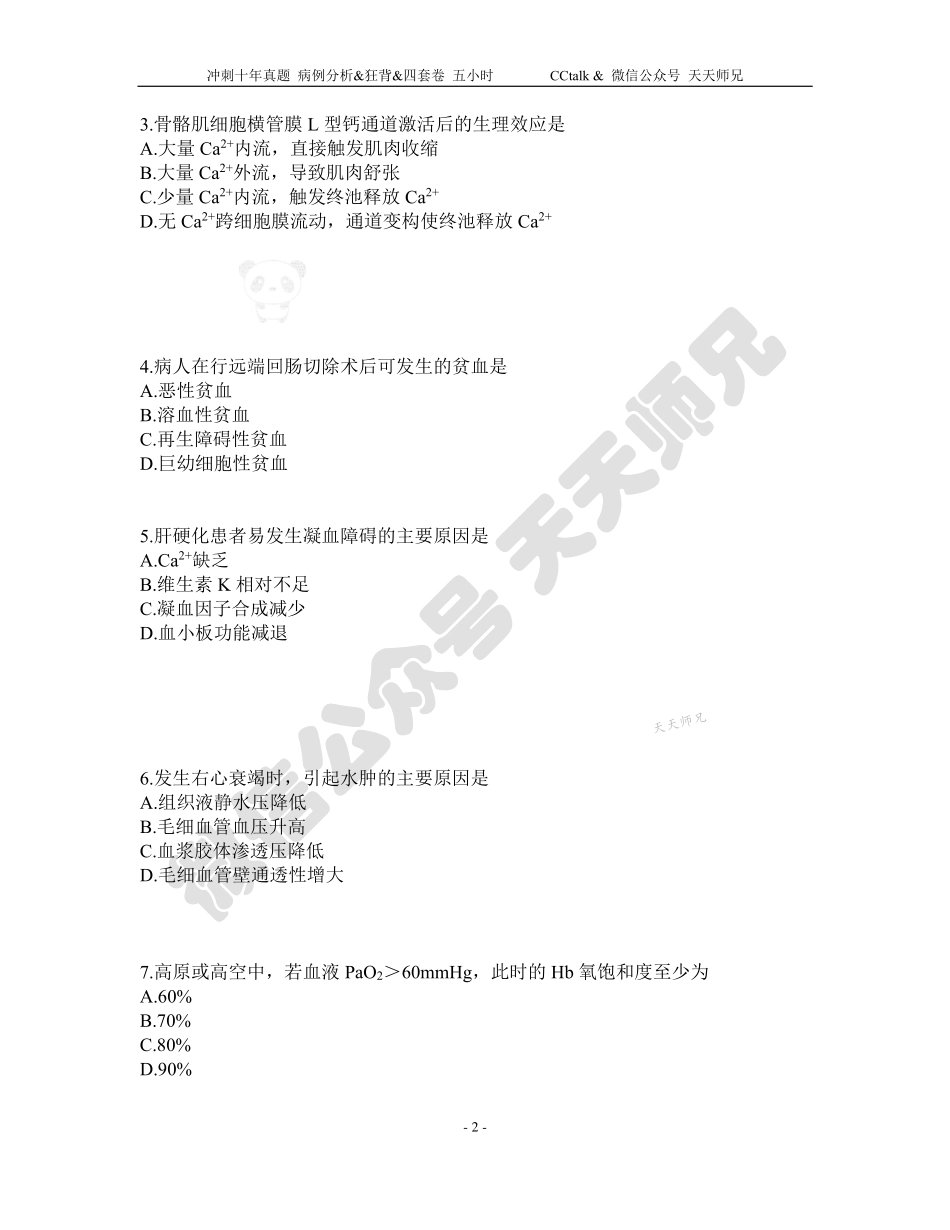 冲刺十年真题 病例分析&狂背&四套卷 五小时　　CCtalk & 微信公众号 天天师兄

3.骨骼肌细胞横管膜 L 型钙通道激活后的生理效应是
A.大量 $Ca^{2+}$内流，直接触发肌肉收缩
B.大量 $Ca^{2+}$外流，导致肌肉舒张
C.少量 $Ca^{2+}$内流，触发终池释放 $Ca^{2+}$
D.无 $Ca^{2+}$跨细胞膜流动，通道变构使终池释放 $Ca^{2+}$

4.病人在行远端回肠切除术后可发生的贫血是
A.恶性贫血
B.溶血性贫血
C.再生障碍性贫血
D.巨幼细胞性贫血

5.肝硬化患者易发生凝血障碍的主要原因是
A.$Ca^{2+}$缺乏
B.维生素 K 相对不足
C.凝血因子合成减少
D.血小板功能减退

天天师兄

6.发生右心衰竭时，引起水肿的主要原因是
A.组织液静水压降低
B.毛细血管血压升高
C.血浆胶体渗透压降低
D.毛细血管壁通透性增大

7.高原或高空中，若血液 $PaO_2$＞60mmHg，此时的 Hb 氧饱和度至少为
A.60%
B.70%
C.80%
D.90%

微信公众号 天天师兄

- 2 -